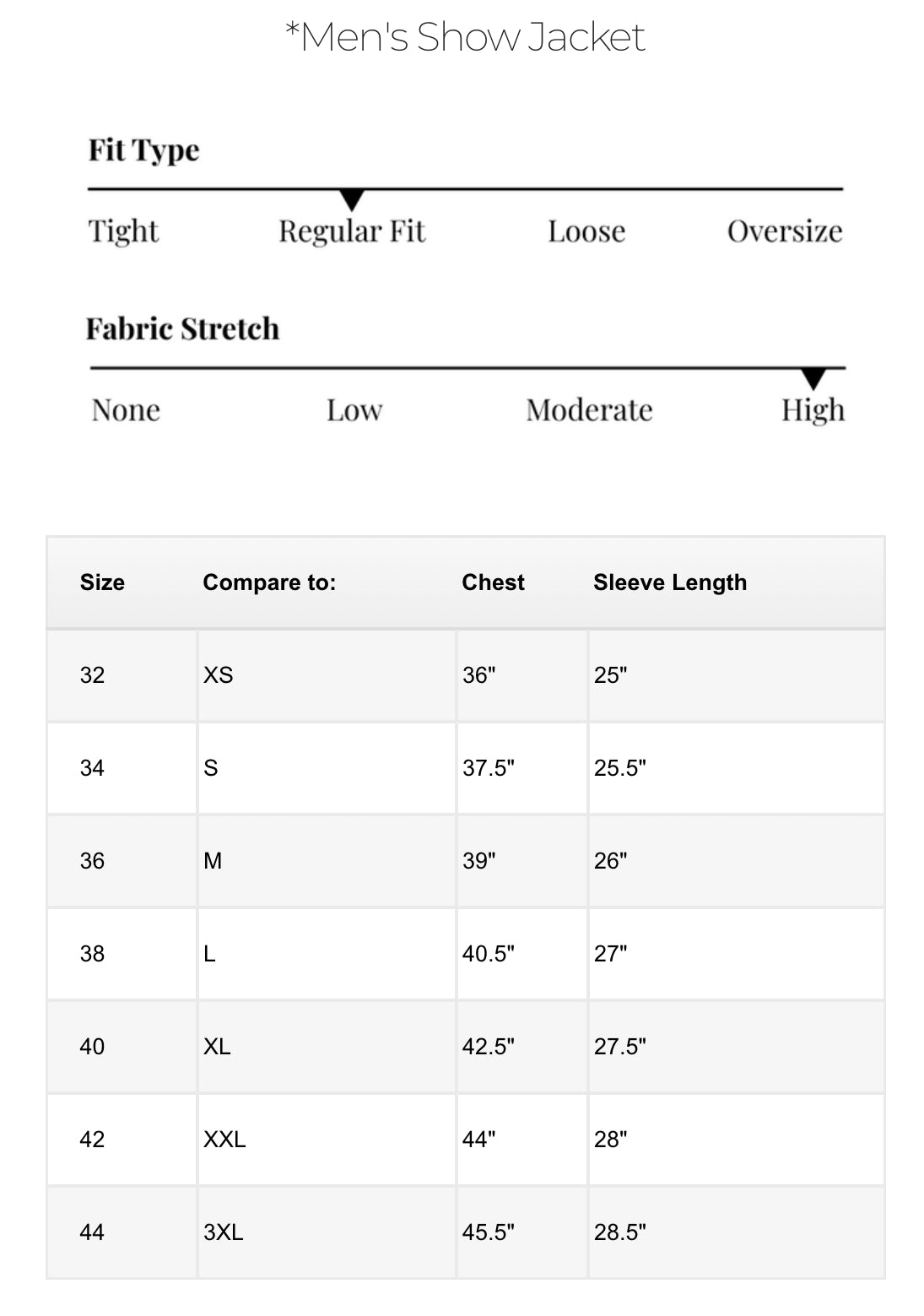 *Men's Show Jacket

Fit Type

Tight Regular Fit Loose Oversize

Fabric Stretch

None Low Moderate High

| Size | Compare to: | Chest | Sleeve Length |
|---|---|---|---|
| 32 | XS | 36" | 25" |
| 34 | S | 37.5" | 25.5" |
| 36 | M | 39" | 26" |
| 38 | L | 40.5" | 27" |
| 40 | XL | 42.5" | 27.5" |
| 42 | XXL | 44" | 28" |
| 44 | 3XL | 45.5" | 28.5" |